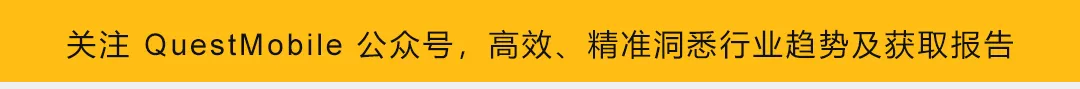 关注 QuestMobile 公众号，高效、精准洞悉行业趋势及获取报告